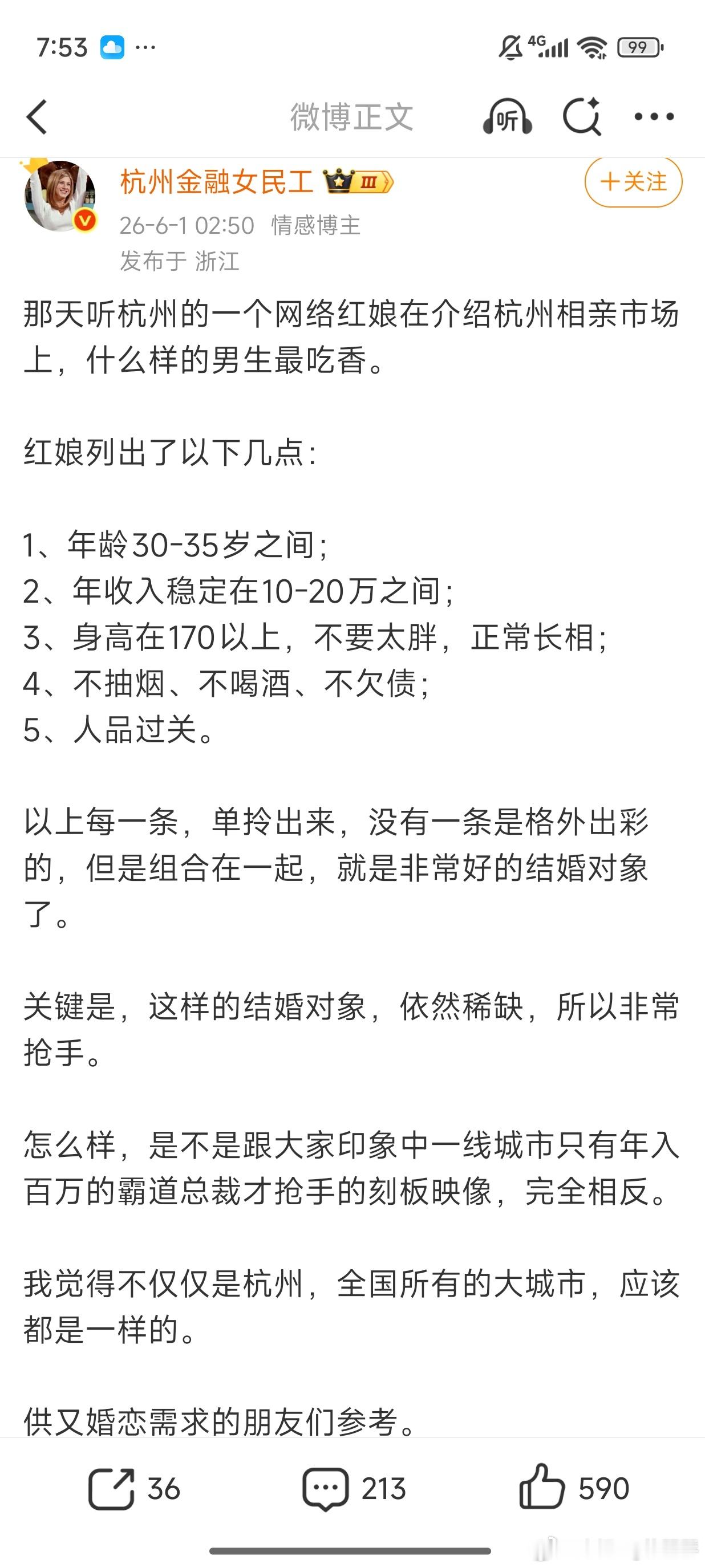 7:53 ···

4G 99

微博正文

听

杭州金融女民工 Ⅲ

+关注

26-6-1 02:50 情感博主

发布于 浙江

那天听杭州的一个网络红娘在介绍杭州相亲市场上，什么样的男生最吃香。

红娘列出了以下几点：

1、年龄30-35岁之间；
2、年收入稳定在10-20万之间；
3、身高在170以上，不要太胖，正常长相；
4、不抽烟、不喝酒、不欠债；
5、人品过关。

以上每一条，单拎出来，没有一条是格外出彩的，但是组合在一起，就是非常好的结婚对象了。

关键是，这样的结婚对象，依然稀缺，所以非常抢手。

怎么样，是不是跟大家印象中一线城市只有年入百万的霸道总裁才抢手的刻板映像，完全相反。

我觉得不仅仅是杭州，全国所有的大城市，应该都是一样的。

供又婚恋需求的朋友们参考。

36

213

590